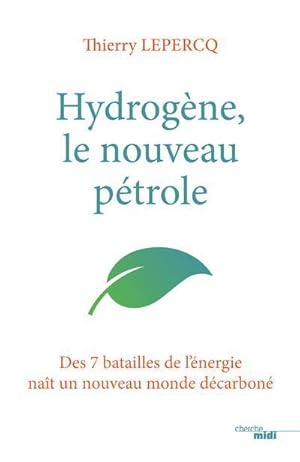 Thierry LEPERCQ

Hydrogène, le nouveau pétrole

Des 7 batailles de l'énergie naît un nouveau monde décarboné

cherche midi